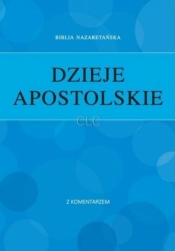 BIBLIA NAZARETAŃSKA

DZIEJE APOSTOLSKIE

CLC

Z KOMENTARZEM